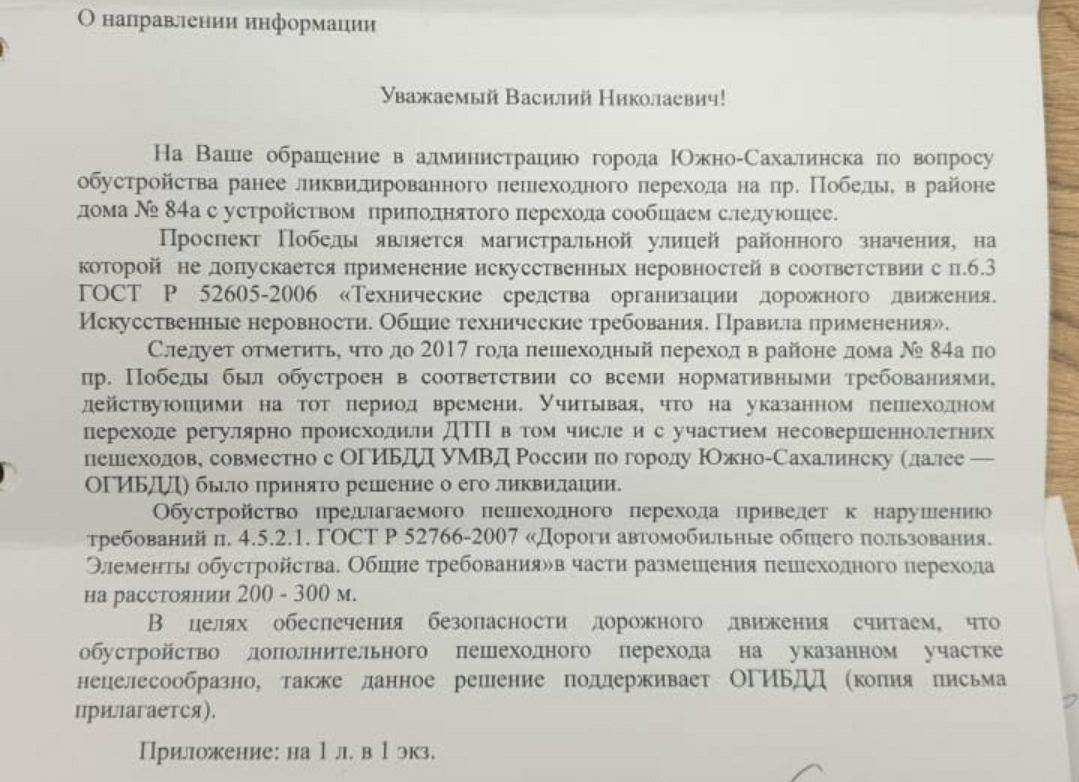 О направлении информации

Уважаемый Василий Николаевич!

На Ваше обращение в администрацию города Южно-Сахалинска по вопросу обустройства ранее ликвидированного пешеходного перехода на пр. Победы, в районе дома № 84а с устройством приподнятого перехода сообщаем следующее.

Проспект Победы является магистральной улицей районного значения, на которой не допускается применение искусственных неровностей в соответствии с п.6.3 ГОСТ Р 52605-2006 «Технические средства организации дорожного движения. Искусственные неровности. Общие технические требования. Правила применения».

Следует отметить, что до 2017 года пешеходный переход в районе дома № 84а по пр. Победы был обустроен в соответствии со всеми нормативными требованиями, действующими на тот период времени. Учитывая, что на указанном пешеходном переходе регулярно происходили ДТП в том числе и с участием несовершеннолетних пешеходов, совместно с ОГИБДД УМВД России по городу Южно-Сахалинску (далее — ОГИБДД) было принято решение о его ликвидации.

Обустройство предлагаемого пешеходного перехода приведет к нарушению требований п. 4.5.2.1. ГОСТ Р 52766-2007 «Дороги автомобильные общего пользования. Элементы обустройства. Общие требования»в части размещения пешеходного перехода на расстоянии 200 - 300 м.

В целях обеспечения безопасности дорожного движения считаем, что обустройство дополнительного пешеходного перехода на указанном участке нецелесообразно, также данное решение поддерживает ОГИБДД (копия письма прилагается).

Приложение: на 1 л. в 1 экз.